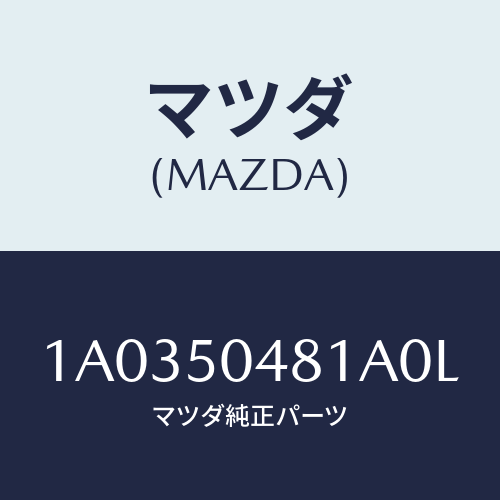 マツダ
(MAZDA)

1A0350481A0L
マツダ純正パーツ